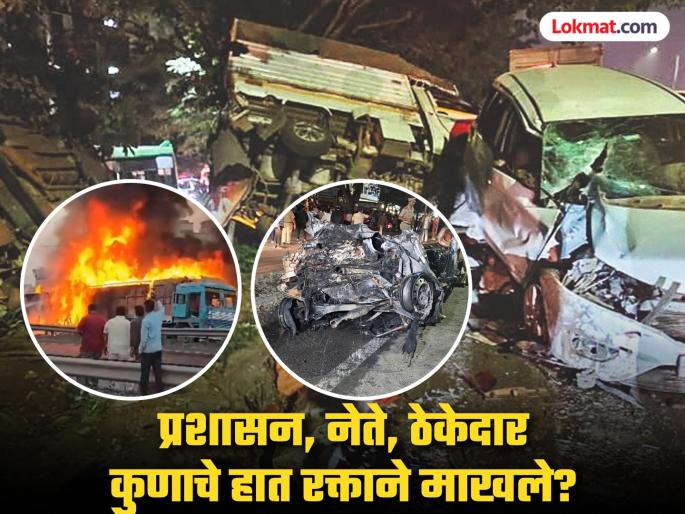 Lokmat.com

प्रशासन, नेते, ठेकेदार
कुणाचे हात रक्ताने माखले?